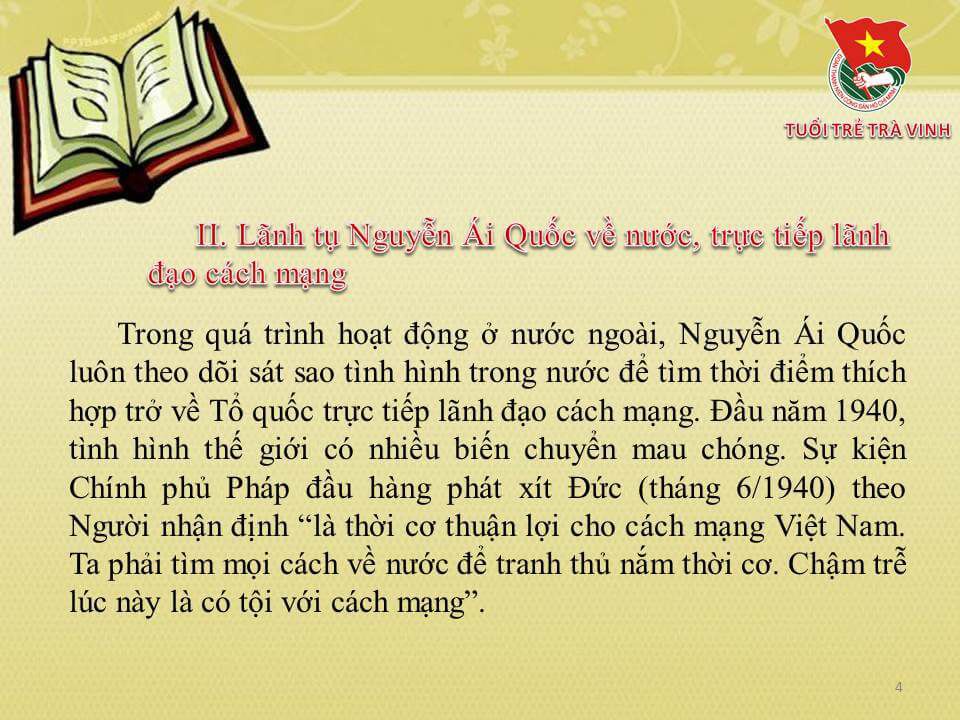 TUỔI TRẺ TRÀ VINH

II. Lãnh tụ Nguyễn Ái Quốc về nước, trực tiếp lãnh đạo cách mạng

Trong quá trình hoạt động ở nước ngoài, Nguyễn Ái Quốc luôn theo dõi sát sao tình hình trong nước để tìm thời điểm thích hợp trở về Tổ quốc trực tiếp lãnh đạo cách mạng. Đầu năm 1940, tình hình thế giới có nhiều biến chuyển mau chóng. Sự kiện Chính phủ Pháp đầu hàng phát xít Đức (tháng 6/1940) theo Người nhận định “là thời cơ thuận lợi cho cách mạng Việt Nam. Ta phải tìm mọi cách về nước để tranh thủ nắm thời cơ. Chậm trễ lúc này là có tội với cách mạng”.

4